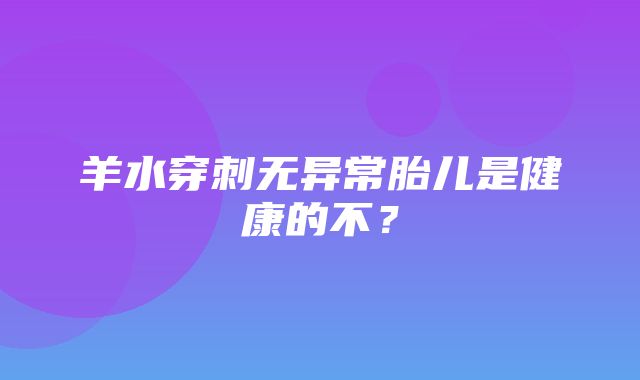 羊水穿刺无异常胎儿是健康的不？